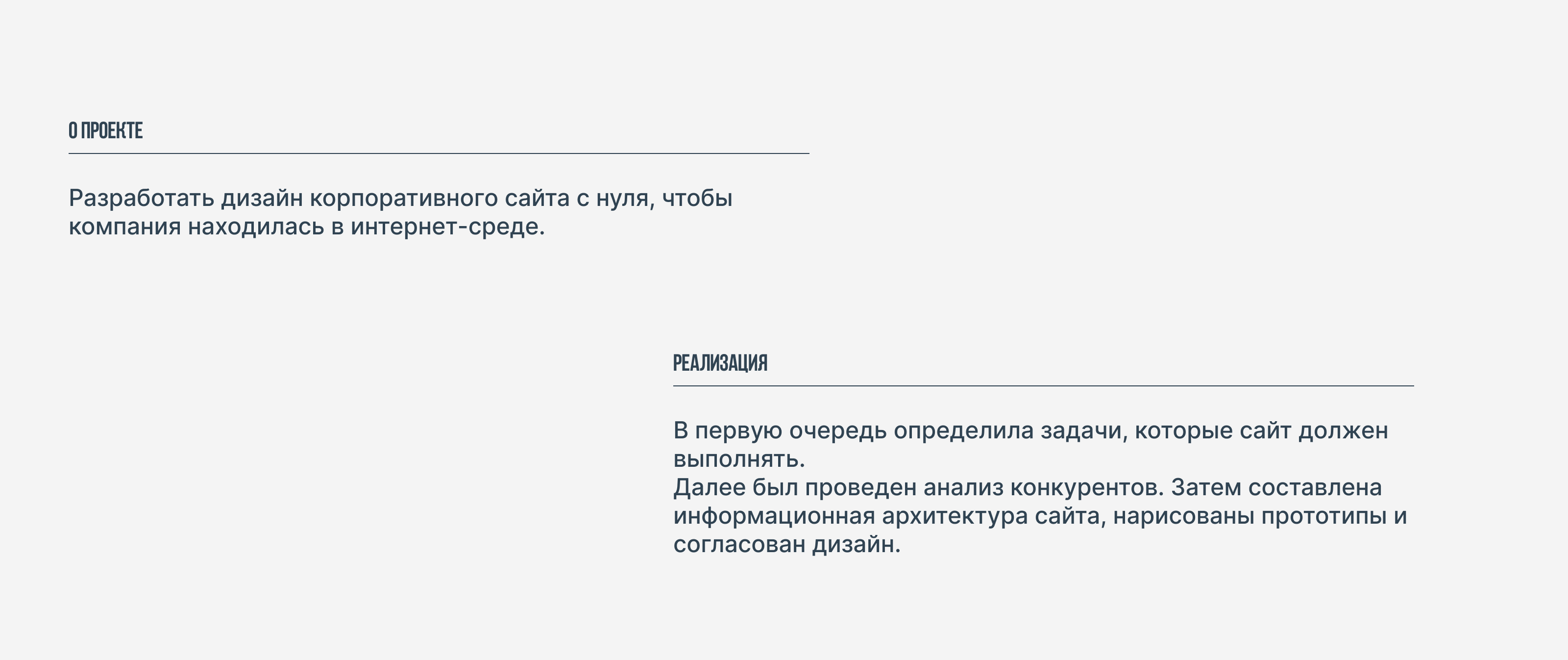 О ПРОЕКТЕ

Разработать дизайн корпоративного сайта с нуля, чтобы компания находилась в интернет-среде.

РЕАЛИЗАЦИЯ

В первую очередь определила задачи, которые сайт должен выполнять.
Далее был проведен анализ конкурентов. Затем составлена информационная архитектура сайта, нарисованы прототипы и согласован дизайн.